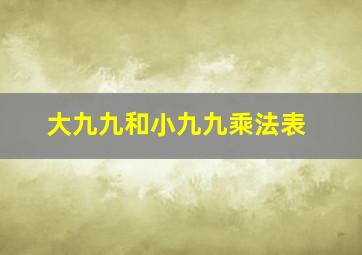 大九九和小九九乘法表